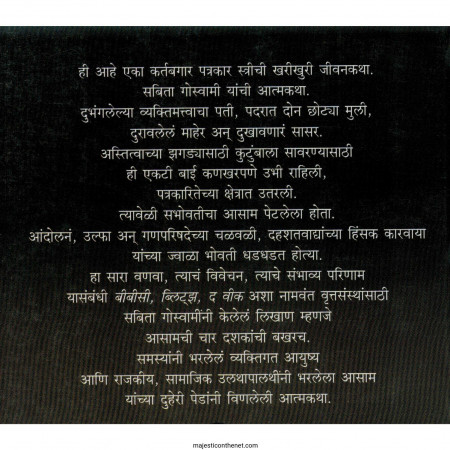 ही आहे एका कर्तबगार पत्रकार स्त्रीची खरीखुरी जीवनकथा.
सबिता गोस्वामी यांची आत्मकथा.
दुभंगलेल्या व्यक्तिमत्त्वाचा पती, पदरात दोन छोट्या मुली,
दुरावलेलं माहेर अन् दुखावणारं सासर.
अस्तित्वाच्या झगड्यासाठी कुटुंबाला सावरण्यासाठी
ही एकटी बाई कणखरपणे उभी राहिली,
पत्रकारितेच्या क्षेत्रात उतरली.
त्यावेळी सभोवतीचा आसाम पेटलेला होता.
आंदोलनं, उल्फा अन् गणपरिषदेच्या चळवळी, दहशतवाद्यांच्या हिंसक कारवाया
यांच्या ज्वाळा भोवती धडधडत होत्या.
हा सारा वणवा, त्याचं विवेचन, त्याचे संभाव्य परिणाम
यासंबंधी बीबीसी, ब्लिट्झ, द वीक अशा नामवंत वृत्तसंस्थांसाठी
सबिता गोस्वामींनी केलेलं लिखाण म्हणजे
आसामची चार दशकांची बखरच.
समस्यांनी भरलेलं व्यक्तिगत आयुष्य
आणि राजकीय, सामाजिक उलथापालथींनी भरलेला आसाम
यांच्या दुहेरी पेडांनी विणलेली आत्मकथा.

majesticonthenet.com